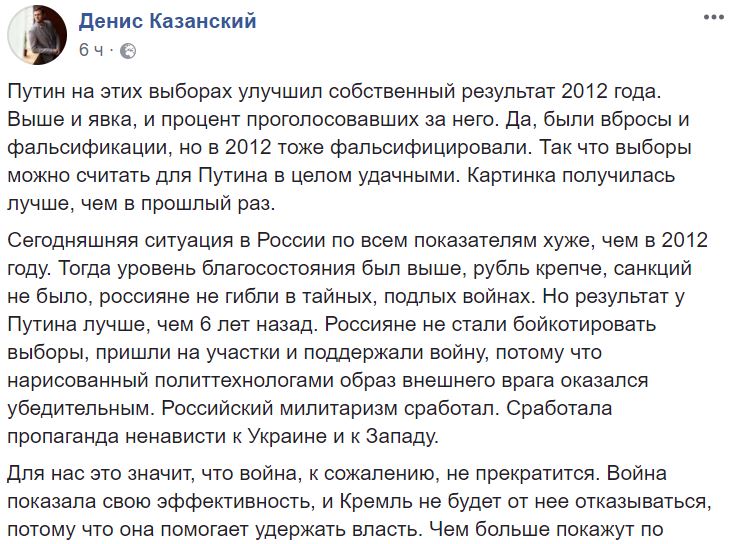 Денис Казанский
6 ч ·

Путин на этих выборах улучшил собственный результат 2012 года. Выше и явка, и процент проголосовавших за него. Да, были вбросы и фальсификации, но в 2012 тоже фальсифицировали. Так что выборы можно считать для Путина в целом удачными. Картинка получилась лучше, чем в прошлый раз.

Сегодняшняя ситуация в России по всем показателям хуже, чем в 2012 году. Тогда уровень благосостояния был выше, рубль крепче, санкций не было, россияне не гибли в тайных, подлых войнах. Но результат у Путина лучше, чем 6 лет назад. Россияне не стали бойкотировать выборы, пришли на участки и поддержали войну, потому что нарисованный политтехнологами образ внешнего врага оказался убедительным. Российский милитаризм сработал. Сработала пропаганда ненависти к Украине и к Западу.

Для нас это значит, что война, к сожалению, не прекратится. Война показала свою эффективность, и Кремль не будет от нее отказываться, потому что она помогает удержать власть. Чем больше покажут по